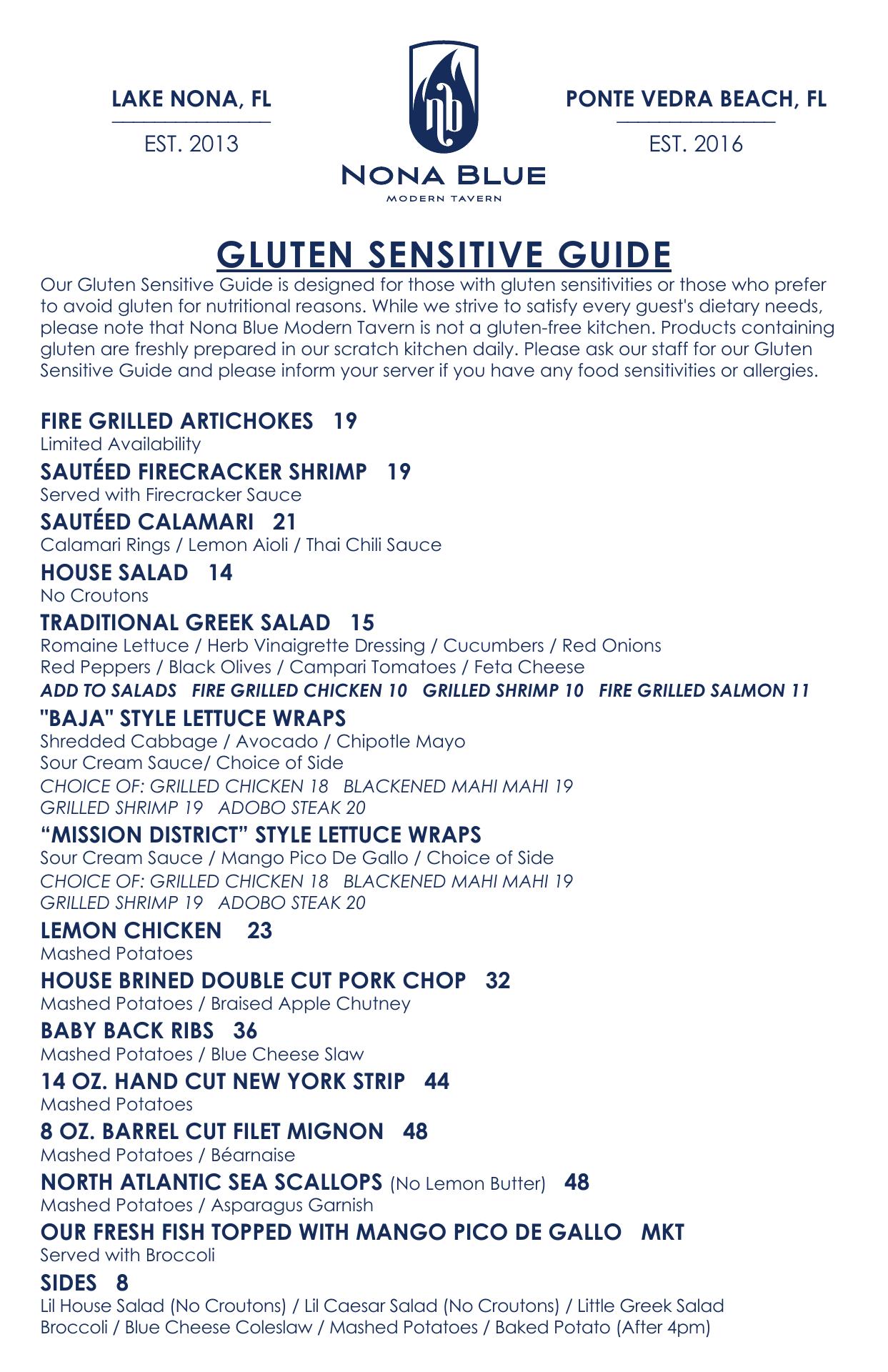 LAKE NONA, FL

EST. 2013

nb
NONA BLUE
MODERN TAVERN

PONTE VEDRA BEACH, FL

EST. 2016

GLUTEN SENSITIVE GUIDE

Our Gluten Sensitive Guide is designed for those with gluten sensitivities or those who prefer to avoid gluten for nutritional reasons. While we strive to satisfy every guest's dietary needs, please note that Nona Blue Modern Tavern is not a gluten-free kitchen. Products containing gluten are freshly prepared in our scratch kitchen daily. Please ask our staff for our Gluten Sensitive Guide and please inform your server if you have any food sensitivities or allergies.

FIRE GRILLED ARTICHOKES 19
Limited Availability

SAUTÉED FIRECRACKER SHRIMP 19
Served with Firecracker Sauce

SAUTÉED CALAMARI 21
Calamari Rings / Lemon Aioli / Thai Chili Sauce

HOUSE SALAD 14
No Croutons

TRADITIONAL GREEK SALAD 15
Romaine Lettuce / Herb Vinaigrette Dressing / Cucumbers / Red Onions
Red Peppers / Black Olives / Campari Tomatoes / Feta Cheese

ADD TO SALADS FIRE GRILLED CHICKEN 10 GRILLED SHRIMP 10 FIRE GRILLED SALMON 11

"BAJA" STYLE LETTUCE WRAPS
Shredded Cabbage / Avocado / Chipotle Mayo
Sour Cream Sauce/ Choice of Side
CHOICE OF: GRILLED CHICKEN 18 BLACKENED MAHI MAHI 19
GRILLED SHRIMP 19 ADOBO STEAK 20

“MISSION DISTRICT” STYLE LETTUCE WRAPS
Sour Cream Sauce / Mango Pico De Gallo / Choice of Side
CHOICE OF: GRILLED CHICKEN 18 BLACKENED MAHI MAHI 19
GRILLED SHRIMP 19 ADOBO STEAK 20

LEMON CHICKEN 23
Mashed Potatoes

HOUSE BRINED DOUBLE CUT PORK CHOP 32
Mashed Potatoes / Braised Apple Chutney

BABY BACK RIBS 36
Mashed Potatoes / Blue Cheese Slaw

14 OZ. HAND CUT NEW YORK STRIP 44
Mashed Potatoes

8 OZ. BARREL CUT FILET MIGNON 48
Mashed Potatoes / Béarnaise

NORTH ATLANTIC SEA SCALLOPS (No Lemon Butter) 48
Mashed Potatoes / Asparagus Garnish

OUR FRESH FISH TOPPED WITH MANGO PICO DE GALLO MKT
Served with Broccoli

SIDES 8
Lil House Salad (No Croutons) / Lil Caesar Salad (No Croutons) / Little Greek Salad
Broccoli / Blue Cheese Coleslaw / Mashed Potatoes / Baked Potato (After 4pm)